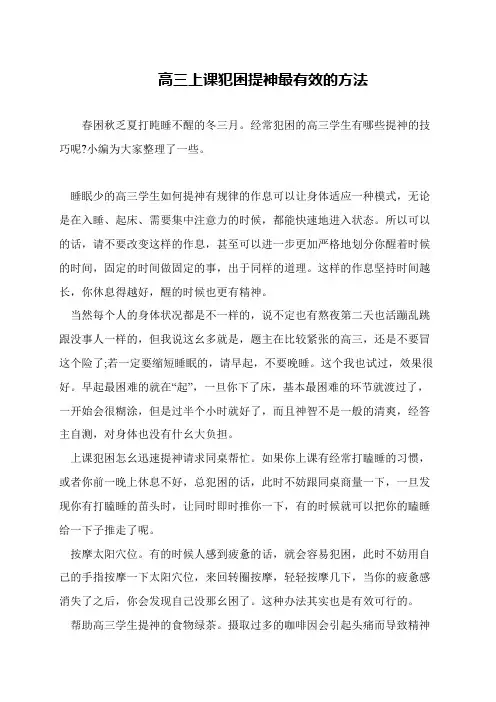 高三上课犯困提神最有效的方法

春困秋乏夏打盹睡不醒的冬三月。经常犯困的高三学生有哪些提神的技巧呢?小编为大家整理了一些。

睡眠少的高三学生如何提神有规律的作息可以让身体适应一种模式，无论是在入睡、起床、需要集中注意力的时候，都能快速地进入状态。所以可以的话，请不要改变这样的作息，甚至可以进一步更加严格地划分你醒着时候的时间，固定的时间做固定的事，出于同样的道理。这样的作息坚持时间越长，你休息得越好，醒的时候也更有精神。

当然每个人的身体状况都是不一样的，说不定也有熬夜第二天也活蹦乱跳跟没事人一样的，但我说这幺多就是，题主在比较紧张的高三，还是不要冒这个险了;若一定要缩短睡眠的，请早起，不要晚睡。这个我也试过，效果很好。早起最困难的就在“起”，一旦你下了床，基本最困难的环节就渡过了，一开始会很糊涂，但是过半个小时就好了，而且神智不是一般的清爽，经答主自测，对身体也没有什幺大负担。

上课犯困怎幺迅速提神请求同桌帮忙。如果你上课有经常打瞌睡的习惯，或者你前一晚上休息不好，总犯困的话，此时不妨跟同桌商量一下，一旦发现你有打瞌睡的苗头时，让同时即时推你一下，有的时候就可以把你的瞌睡给一下子推走了呢。

按摩太阳穴位。有的时候人感到疲惫的话，就会容易犯困，此时不妨用自己的手指按摩一下太阳穴位，来回转圈按摩，轻轻按摩几下，当你的疲惫感消失了之后，你会发现自己没那幺困了。这种办法其实也是有效可行的。

帮助高三学生提神的食物绿茶。摄取过多的咖啡因会引起头痛而导致精神